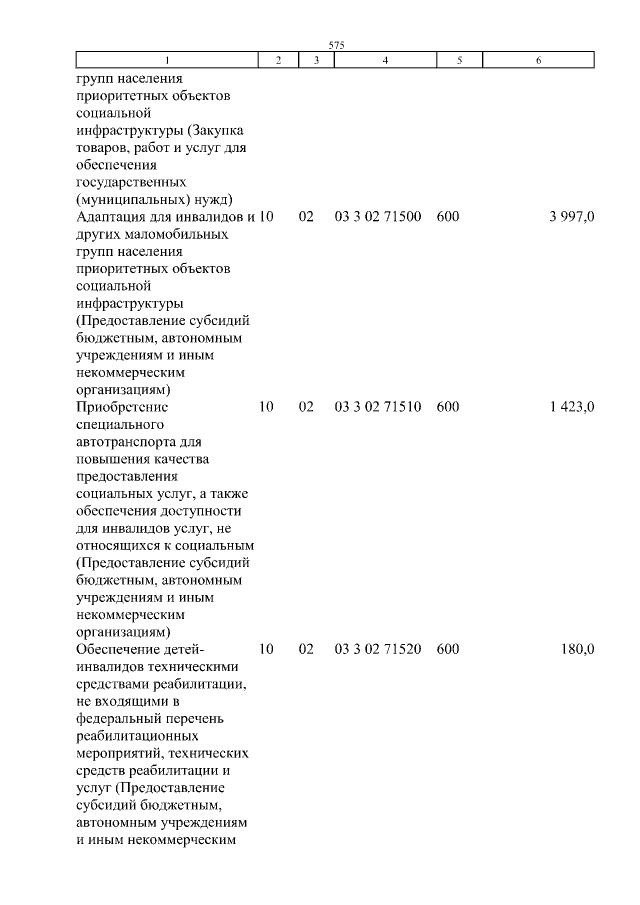 575

| 1 | 2 | 3 | 4 | 5 | 6 |
|---|---|---|---|---|---|
| групп населения приоритетных объектов социальной инфраструктуры (Закупка товаров, работ и услуг для обеспечения государственных (муниципальных) нужд) | | | | | |
| Адаптация для инвалидов и других маломобильных групп населения приоритетных объектов социальной инфраструктуры (Предоставление субсидий бюджетным, автономным учреждениям и иным некоммерческим организациям) | 10 | 02 | 03 3 02 71500 | 600 | 3 997,0 |
| Приобретение специального автотранспорта для повышения качества предоставления социальных услуг, а также обеспечения доступности для инвалидов услуг, не относящихся к социальным (Предоставление субсидий бюджетным, автономным учреждениям и иным некоммерческим организациям) | 10 | 02 | 03 3 02 71510 | 600 | 1 423,0 |
| Обеспечение детей-инвалидов техническими средствами реабилитации, не входящими в федеральный перечень реабилитационных мероприятий, технических средств реабилитации и услуг (Предоставление субсидий бюджетным, автономным учреждениям и иным некоммерческим | 10 | 02 | 03 3 02 71520 | 600 | 180,0 |